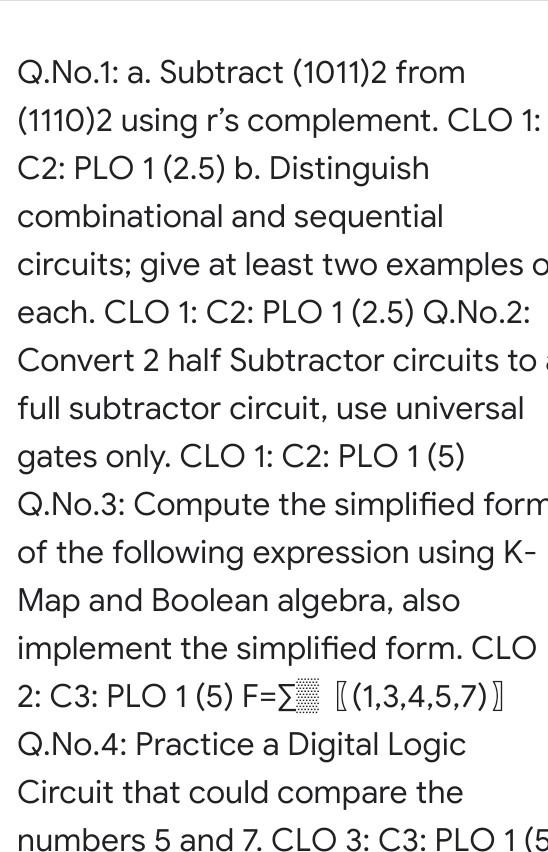 Q.No.1: a. Subtract (1011)2 from (1110)2 using r's complement. CLO 1: C2: PLO 1 (2.5) b. Distinguish combinational and sequential circuits; give at least two examples o each. CLO 1: C2: PLO 1 (2.5) Q.No.2: Convert 2 half Subtractor circuits to full subtractor circuit, use universal gates only. CLO 1: C2: PLO 1 (5) Q.No.3: Compute the simplified form of the following expression using K-Map and Boolean algebra, also implement the simplified form. CLO 2: C3: PLO 1 (5) F=∑ ⟦(1,3,4,5,7)⟧ Q.No.4: Practice a Digital Logic Circuit that could compare the numbers 5 and 7. CLO 3: C3: PLO 1 (5